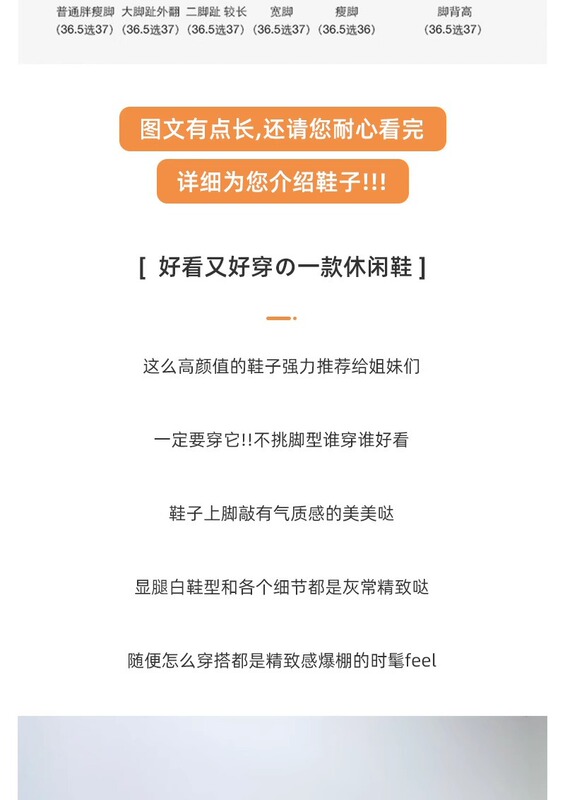 | 普通胖瘦脚 | 大脚趾外翻 | 二脚趾 较长 | 宽脚 | 瘦脚 | 脚背高 |
|---|---|---|---|---|---|
| (36.5选37) | (36.5选37) | (36.5选37) | (36.5选37) | (36.5选36) | (36.5选37) |

图文有点长,还请您耐心看完

详细为您介绍鞋子!!!

[ 好看又好穿の一款休闲鞋 ]

这么高颜值的鞋子强力推荐给姐妹们

一定要穿它!!不挑脚型谁穿谁好看

鞋子上脚敲有气质感的美美哒

显腿白鞋型和各个细节都是灰常精致哒

随便怎么穿搭都是精致感爆棚的时髦feel